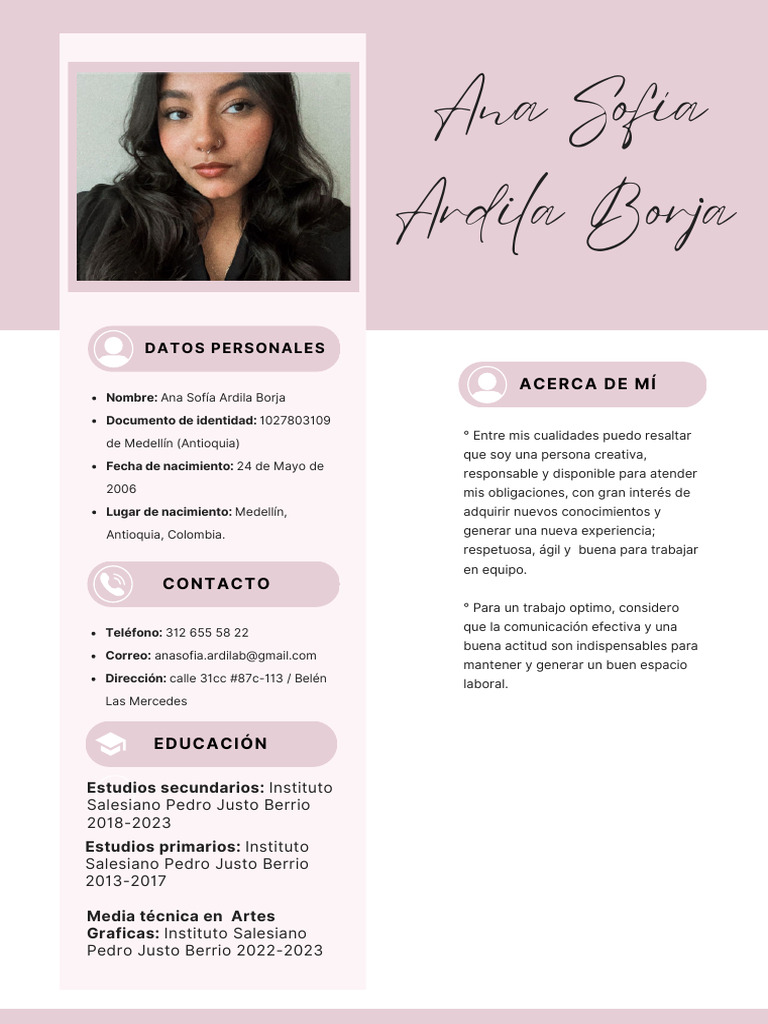 Ana Sofía Ardila Borja

DATOS PERSONALES

- **Nombre:** Ana Sofía Ardila Borja
- **Documento de identidad:** 1027803109 de Medellín (Antioquia)
- **Fecha de nacimiento:** 24 de Mayo de 2006
- **Lugar de nacimiento:** Medellín, Antioquia, Colombia.

CONTACTO

- **Teléfono:** 312 655 58 22
- **Correo:** anasofia.ardilab@gmail.com
- **Dirección:** calle 31cc #87c-113 / Belén Las Mercedes

EDUCACIÓN

**Estudios secundarios:** Instituto Salesiano Pedro Justo Berrio 2018-2023

**Estudios primarios:** Instituto Salesiano Pedro Justo Berrio 2013-2017

**Media técnica en Artes Graficas:** Instituto Salesiano Pedro Justo Berrio 2022-2023

ACERCA DE MÍ

° Entre mis cualidades puedo resaltar que soy una persona creativa, responsable y disponible para atender mis obligaciones, con gran interés de adquirir nuevos conocimientos y generar una nueva experiencia; respetuosa, ágil y buena para trabajar en equipo.

° Para un trabajo optimo, considero que la comunicación efectiva y una buena actitud son indispensables para mantener y generar un buen espacio laboral.